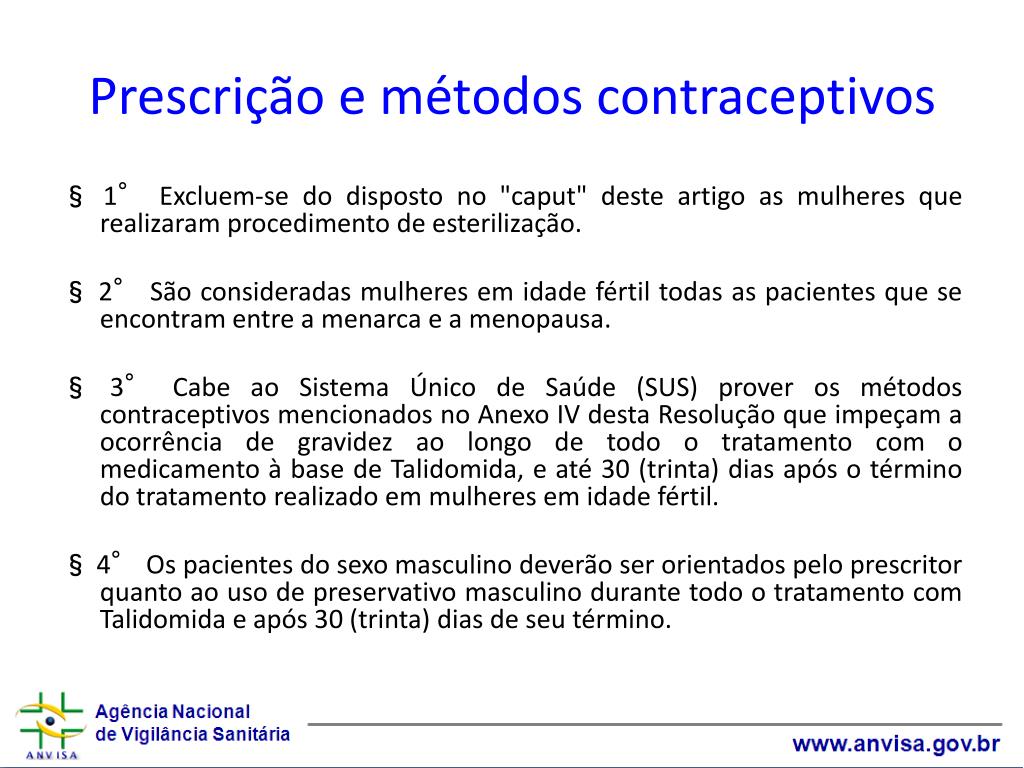 Prescrição e métodos contraceptivos

§ 1° Excluem-se do disposto no "caput" deste artigo as mulheres que realizaram procedimento de esterilização.

§ 2° São consideradas mulheres em idade fértil todas as pacientes que se encontram entre a menarca e a menopausa.

§ 3° Cabe ao Sistema Único de Saúde (SUS) prover os métodos contraceptivos mencionados no Anexo IV desta Resolução que impeçam a ocorrência de gravidez ao longo de todo o tratamento com o medicamento à base de Talidomida, e até 30 (trinta) dias após o término do tratamento realizado em mulheres em idade fértil.

§ 4° Os pacientes do sexo masculino deverão ser orientados pelo prescritor quanto ao uso de preservativo masculino durante todo o tratamento com Talidomida e após 30 (trinta) dias de seu término.

ANVISA
Agência Nacional de Vigilância Sanitária

www.anvisa.gov.br